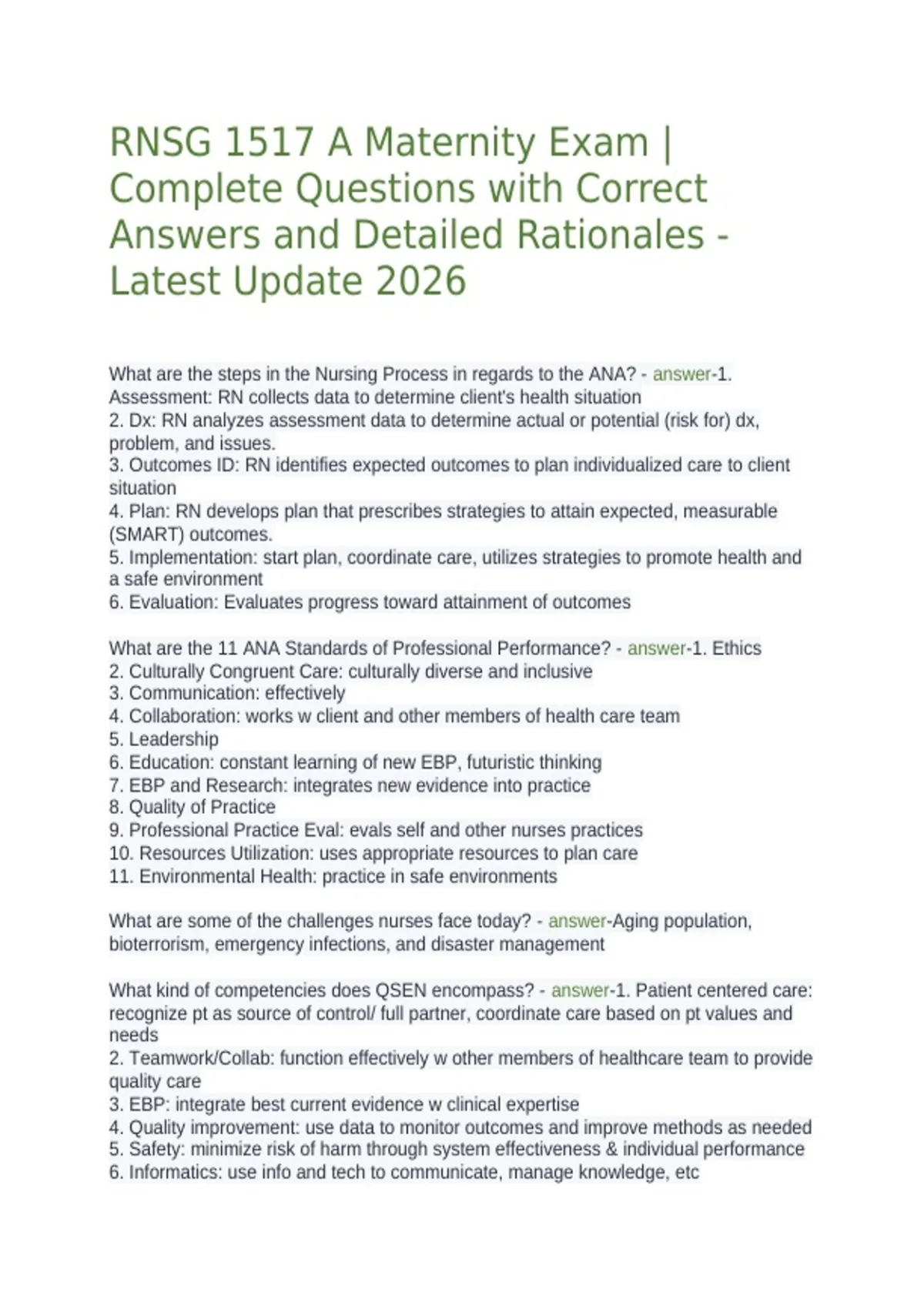 RNSG 1517 A Maternity Exam | Complete Questions with Correct Answers and Detailed Rationales - Latest Update 2026

What are the steps in the Nursing Process in regards to the ANA? - answer-1. Assessment: RN collects data to determine client's health situation
2. Dx: RN analyzes assessment data to determine actual or potential (risk for) dx, problem, and issues.
3. Outcomes ID: RN identifies expected outcomes to plan individualized care to client situation
4. Plan: RN develops plan that prescribes strategies to attain expected, measurable (SMART) outcomes.
5. Implementation: start plan, coordinate care, utilizes strategies to promote health and a safe environment
6. Evaluation: Evaluates progress toward attainment of outcomes

What are the 11 ANA Standards of Professional Performance? - answer-1. Ethics
2. Culturally Congruent Care: culturally diverse and inclusive
3. Communication: effectively
4. Collaboration: works w client and other members of health care team
5. Leadership
6. Education: constant learning of new EBP, futuristic thinking
7. EBP and Research: integrates new evidence into practice
8. Quality of Practice
9. Professional Practice Eval: evals self and other nurses practices
10. Resources Utilization: uses appropriate resources to plan care
11. Environmental Health: practice in safe environments

What are some of the challenges nurses face today? - answer-Aging population, bioterrorism, emergency infections, and disaster management

What kind of competencies does QSEN encompass? - answer-1. Patient centered care: recognize pt as source of control/ full partner, coordinate care based on pt values and needs
2. Teamwork/Collab: function effectively w other members of healthcare team to provide quality care
3. EBP: integrate best current evidence w clinical expertise
4. Quality improvement: use data to monitor outcomes and improve methods as needed
5. Safety: minimize risk of harm through system effectiveness & individual performance
6. Informatics: use info and tech to communicate, manage knowledge, etc